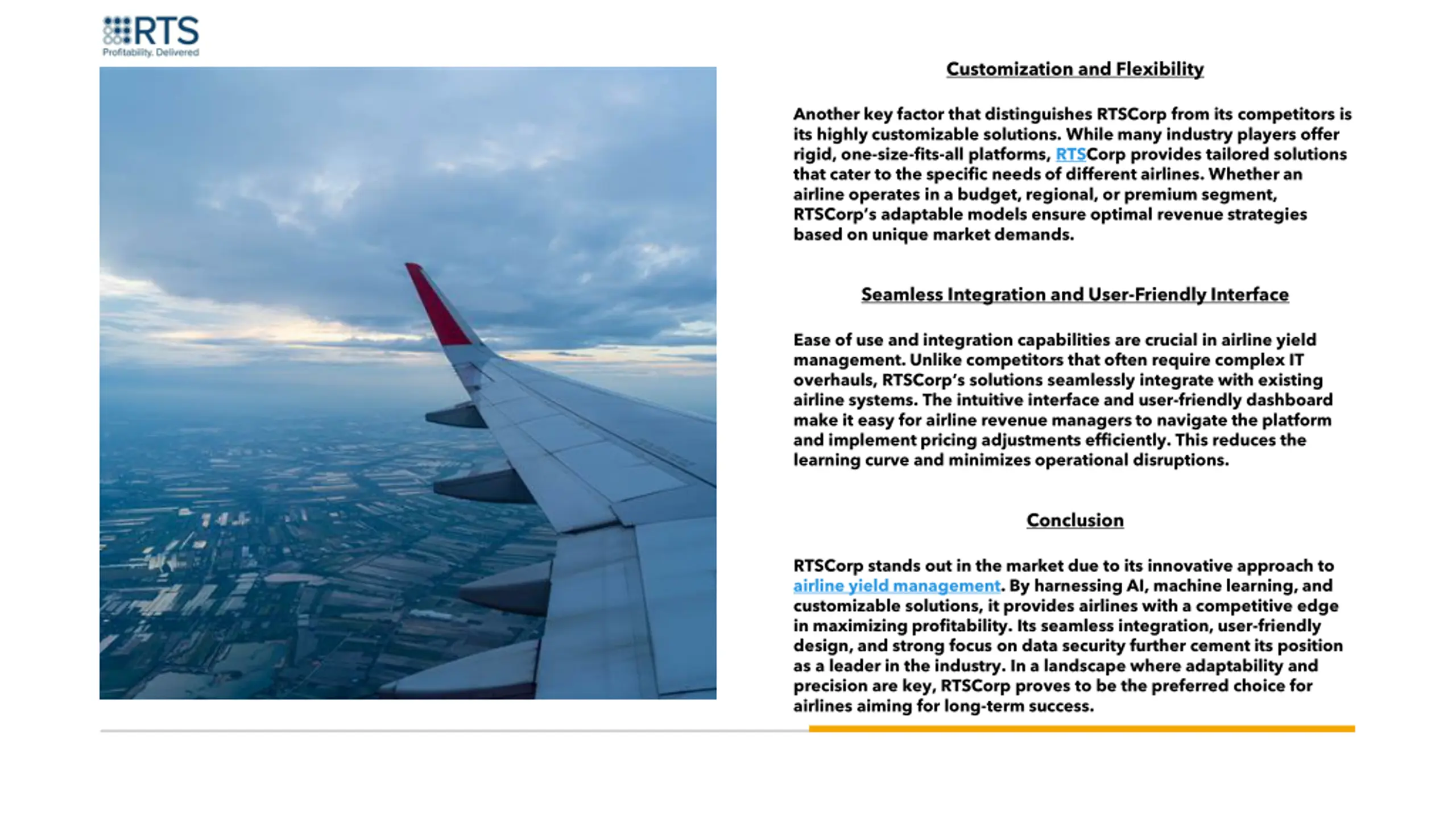 RTS
Profitability. Delivered

Customization and Flexibility

Another key factor that distinguishes RTSCorp from its competitors is its highly customizable solutions. While many industry players offer rigid, one-size-fits-all platforms, RTSCorp provides tailored solutions that cater to the specific needs of different airlines. Whether an airline operates in a budget, regional, or premium segment, RTSCorp's adaptable models ensure optimal revenue strategies based on unique market demands.

Seamless Integration and User-Friendly Interface

Ease of use and integration capabilities are crucial in airline yield management. Unlike competitors that often require complex IT overhauls, RTSCorp's solutions seamlessly integrate with existing airline systems. The intuitive interface and user-friendly dashboard make it easy for airline revenue managers to navigate the platform and implement pricing adjustments efficiently. This reduces the learning curve and minimizes operational disruptions.

Conclusion

RTSCorp stands out in the market due to its innovative approach to airline yield management. By harnessing AI, machine learning, and customizable solutions, it provides airlines with a competitive edge in maximizing profitability. Its seamless integration, user-friendly design, and strong focus on data security further cement its position as a leader in the industry. In a landscape where adaptability and precision are key, RTSCorp proves to be the preferred choice for airlines aiming for long-term success.